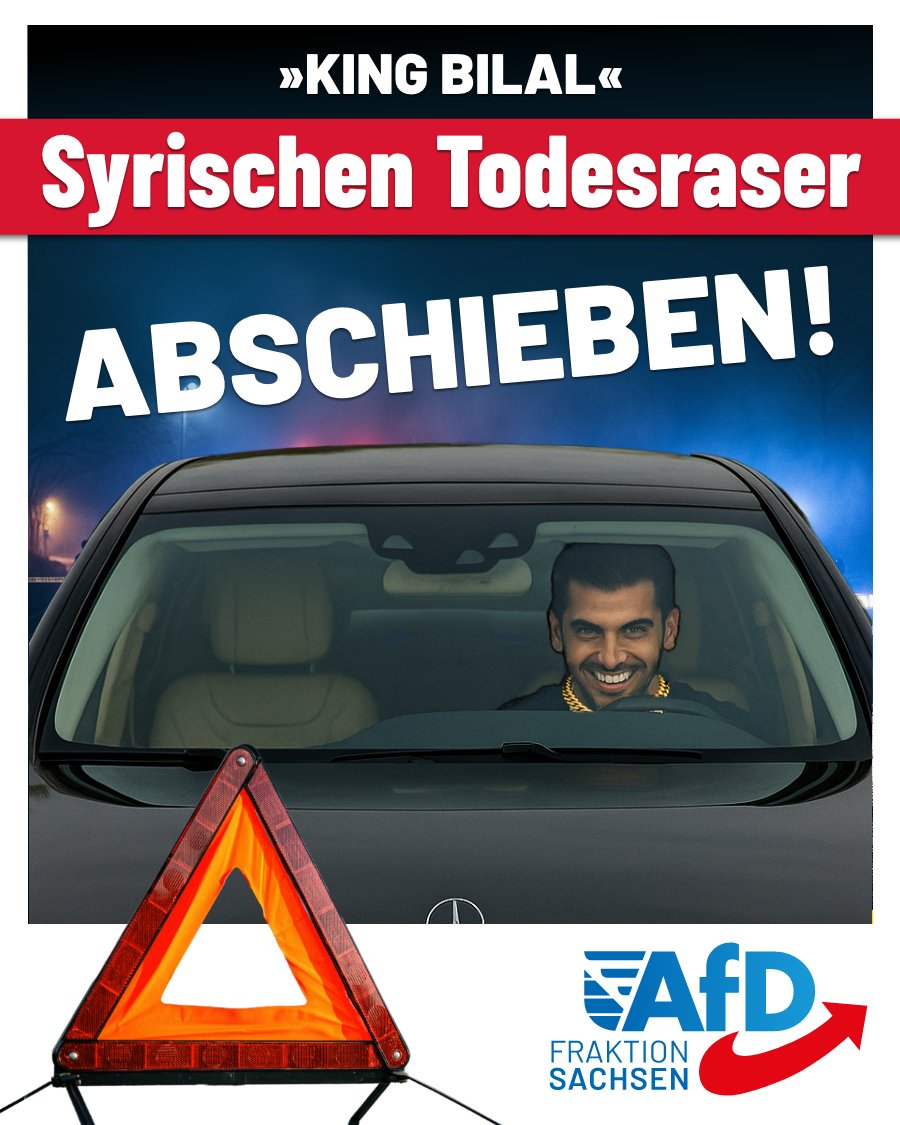 »KING BILAL«

Syrischen Todesraser

ABSCHIEBEN!

AfD
FRAKTION
SACHSEN